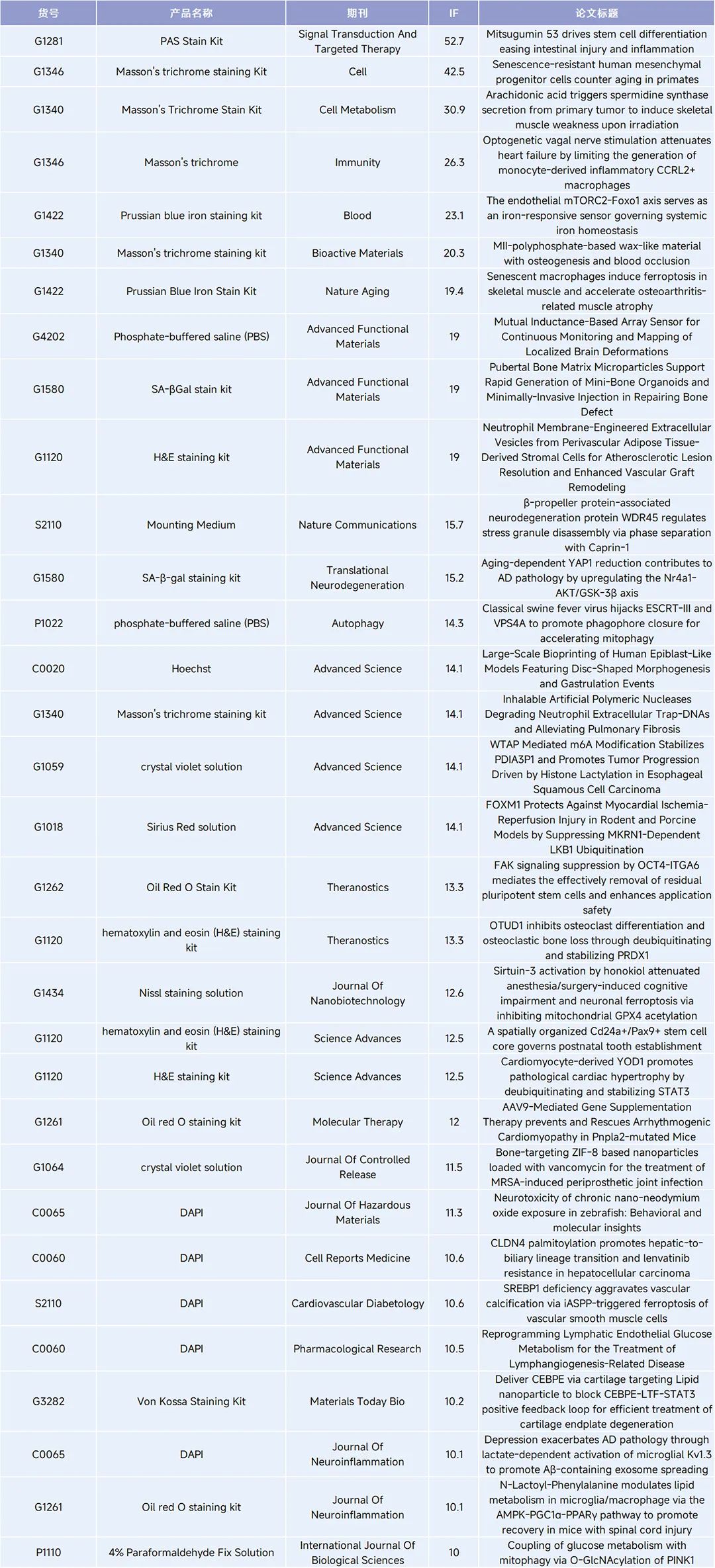 | 货号 | 产品名称 | 期刊 | IF | 论文标题 |
|---|---|---|---|---|
| G1281 | PAS Stain Kit | Signal Transduction And Targeted Therapy | 52.7 | Mitsugumin 53 drives stem cell differentiation easing intestinal injury and inflammation |
| G1346 | Masson's trichrome staining Kit | Cell | 42.5 | Senescence-resistant human mesenchymal progenitor cells counter aging in primates |
| G1340 | Masson's Trichrome Stain Kit | Cell Metabolism | 30.9 | Arachidonic acid triggers spermidine synthase secretion from primary tumor to induce skeletal muscle weakness upon irradiation |
| G1346 | Masson's trichrome | Immunity | 26.3 | Optogenetic vagal nerve stimulation attenuates heart failure by limiting the generation of monocyte-derived inflammatory CCRL2+ macrophages |
| G1422 | Prussian blue iron staining kit | Blood | 23.1 | The endothelial mTORC2-Foxo1 axis serves as an iron-responsive sensor governing systemic iron homeostasis |
| G1340 | Masson's trichrome staining kit | Bioactive Materials | 20.3 | MII-polyphosphate-based wax-like material with osteogenesis and blood occlusion |
| G1422 | Prussian Blue Iron Stain Kit | Nature Aging | 19.4 | Senescent macrophages induce ferroptosis in skeletal muscle and accelerate osteoarthritis-related muscle atrophy |
| G4202 | Phosphate-buffered saline (PBS) | Advanced Functional Materials | 19 | Mutual Inductance-Based Array Sensor for Continuous Monitoring and Mapping of Localized Brain Deformations |
| G1580 | SA-βGal stain kit | Advanced Functional Materials | 19 | Pubertal Bone Matrix Microparticles Support Rapid Generation of Mini-Bone Organoids and Minimally-Invasive Injection in Repairing Bone Defect |
| G1120 | H&E staining kit | Advanced Functional Materials | 19 | Neutrophil Membrane-Engineered Extracellular Vesicles from Perivascular Adipose Tissue-Derived Stromal Cells for Atherosclerotic Lesion Resolution and Enhanced Vascular Graft Remodeling |
| S2110 | Mounting Medium | Nature Communications | 15.7 | β-propeller protein-associated neurodegeneration protein WDR45 regulates stress granule disassembly via phase separation with Caprin-1 |
| G1580 | SA-β-gal staining kit | Translational Neurodegeneration | 15.2 | Aging-dependent YAP1 reduction contributes to AD pathology by upregulating the Nr4a1-AKT/GSK-3β axis |
| P1022 | phosphate-buffered saline (PBS) | Autophagy | 14.3 | Classical swine fever virus hijacks ESCRT-III and VPS4A to promote phagophore closure for accelerating mitophagy |
| C0020 | Hoechst | Advanced Science | 14.1 | Large-Scale Bioprinting of Human Epiblast-Like Models Featuring Disc-Shaped Morphogenesis and Gastrulation Events |
| G1340 | Masson's trichrome staining kit | Advanced Science | 14.1 | Inhalable Artificial Polymeric Nucleases Degrading Neutrophil Extracellular Trap-DNAs and Alleviating Pulmonary Fibrosis |
| G1059 | crystal violet solution | Advanced Science | 14.1 | WTAP Mediated m6A Modification Stabilizes PDIA3P1 and Promotes Tumor Progression Driven by Histone Lactylation in Esophageal Squamous Cell Carcinoma |
| G1018 | Sirius Red solution | Advanced Science | 14.1 | FOXM1 Protects Against Myocardial Ischemia-Reperfusion Injury in Rodent and Porcine Models by Suppressing MKRN1-Dependent LKB1 Ubiquitination |
| G1262 | Oil Red O Stain Kit | Theranostics | 13.3 | FAK signaling suppression by OCT4-ITGA6 mediates the effectively removal of residual pluripotent stem cells and enhances application safety |
| G1120 | hematoxylin and eosin (H&E) staining kit | Theranostics | 13.3 | OTUD1 inhibits osteoclast differentiation and osteoclastic bone loss through deubiquitinating and stabilizing PRDX1 |
| G1434 | Nissl staining solution | Journal Of Nanobiotechnology | 12.6 | Sirtuin-3 activation by honokiol attenuated anesthesia/surgery-induced cognitive impairment and neuronal ferroptosis via inhibiting mitochondrial GPX4 acetylation |
| G1120 | hematoxylin and eosin (H&E) staining kit | Science Advances | 12.5 | A spatially organized Cd24a+/Pax9+ stem cell core governs postnatal tooth establishment |
| G1120 | H&E staining kit | Science Advances | 12.5 | Cardiomyocyte-derived YOD1 promotes pathological cardiac hypertrophy by deubiquitinating and stabilizing STAT3 |
| G1261 | Oil red O staining kit | Molecular Therapy | 12 | AAV9-Mediated Gene Supplementation Therapy prevents and Rescues Arrhythmogenic Cardiomyopathy in Pnpla2-mutated Mice |
| G1064 | crystal violet solution | Journal Of Controlled Release | 11.5 | Bone-targeting ZIF-8 based nanoparticles loaded with vancomycin for the treatment of MRSA-induced periprosthetic joint infection |
| C0065 | DAPI | Journal Of Hazardous Materials | 11.3 | Neurotoxicity of chronic nano-neodymium oxide exposure in zebrafish: Behavioral and molecular insights |
| C0060 | DAPI | Cell Reports Medicine | 10.6 | CLDN4 palmitoylation promotes hepatic-to-biliary lineage transition and lenvatinib resistance in hepatocellular carcinoma |
| S2110 | DAPI | Cardiovascular Diabetology | 10.6 | SREBP1 deficiency aggravates vascular calcification via iASPP-triggered ferroptosis of vascular smooth muscle cells |
| C0060 | DAPI | Pharmacological Research | 10.5 | Reprogramming Lymphatic Endothelial Glucose Metabolism for the Treatment of Lymphangiogenesis-Related Disease |
| G3282 | Von Kossa Staining Kit | Materials Today Bio | 10.2 | Deliver CEBPE via cartilage targeting Lipid nanoparticle to block CEBPE-LTF-STAT3 positive feedback loop for efficient treatment of cartilage endplate degeneration |
| C0065 | DAPI | Journal Of Neuroinflammation | 10.1 | Depression exacerbates AD pathology through lactate-dependent activation of microglial Kv1.3 to promote Aβ-containing exosome spreading |
| G1261 | Oil red O staining kit | Journal Of Neuroinflammation | 10.1 | N-Lactoyl-Phenylalanine modulates lipid metabolism in microglia/macrophage via the AMPK-PGC1α-PPARγ pathway to promote recovery in mice with spinal cord injury |
| P1110 | 4% Paraformaldehyde Fix Solution | International Journal Of Biological Sciences | 10 | Coupling of glucose metabolism with mitophagy via O-GlcNAcylation of PINK1 |